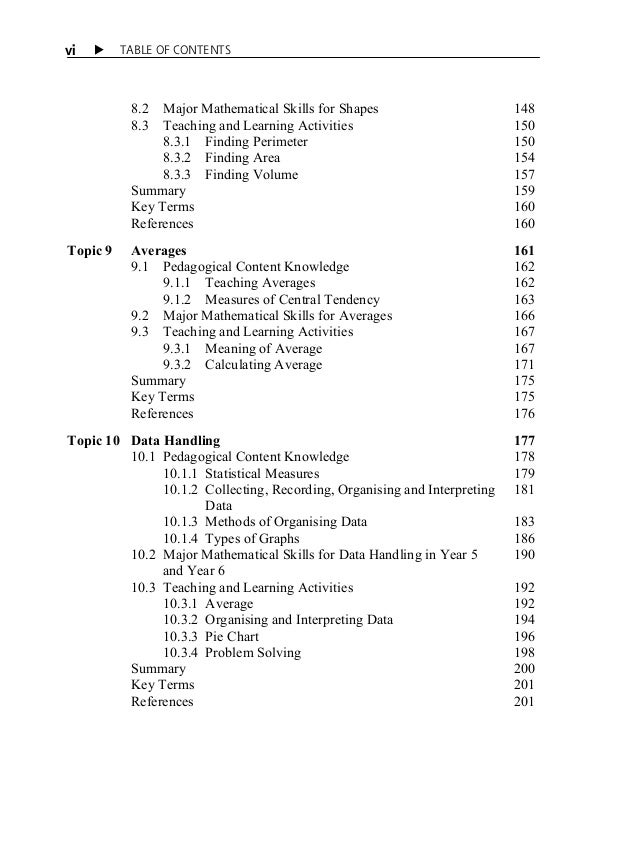 vi ▶ TABLE OF CONTENTS

8.2 Major Mathematical Skills for Shapes 148
8.3 Teaching and Learning Activities 150
8.3.1 Finding Perimeter 150
8.3.2 Finding Area 154
8.3.3 Finding Volume 157
Summary 159
Key Terms 160
References 160

Topic 9 Averages 161
9.1 Pedagogical Content Knowledge 162
9.1.1 Teaching Averages 162
9.1.2 Measures of Central Tendency 163
9.2 Major Mathematical Skills for Averages 166
9.3 Teaching and Learning Activities 167
9.3.1 Meaning of Average 167
9.3.2 Calculating Average 171
Summary 175
Key Terms 175
References 176

Topic 10 Data Handling 177
10.1 Pedagogical Content Knowledge 178
10.1.1 Statistical Measures 179
10.1.2 Collecting, Recording, Organising and Interpreting Data 181
10.1.3 Methods of Organising Data 183
10.1.4 Types of Graphs 186
10.2 Major Mathematical Skills for Data Handling in Year 5 and Year 6 190
10.3 Teaching and Learning Activities 192
10.3.1 Average 192
10.3.2 Organising and Interpreting Data 194
10.3.3 Pie Chart 196
10.3.4 Problem Solving 198
Summary 200
Key Terms 201
References 201